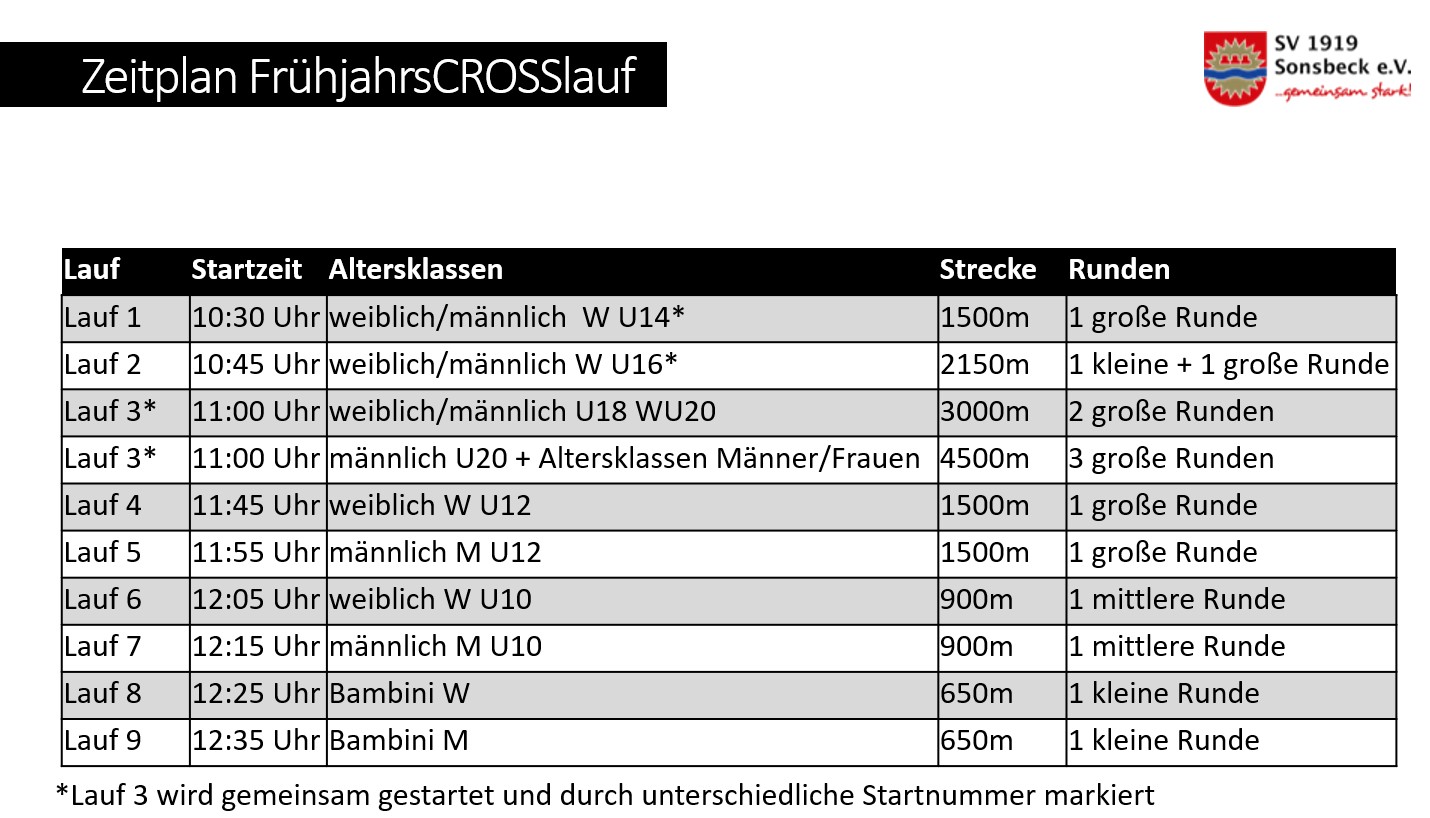 Zeitplan FrühjahrsCROSSlauf

SV 1919
Sonsbeck e.V.
...gemeinsam stark!

| Lauf | Startzeit | Altersklassen | Strecke | Runden |
|---|---|---|---|---|
| Lauf 1 | 10:30 Uhr | weiblich/männlich W U14* | 1500m | 1 große Runde |
| Lauf 2 | 10:45 Uhr | weiblich/männlich W U16* | 2150m | 1 kleine + 1 große Runde |
| Lauf 3* | 11:00 Uhr | weiblich/männlich U18 WU20 | 3000m | 2 große Runden |
| Lauf 3* | 11:00 Uhr | männlich U20 + Altersklassen Männer/Frauen | 4500m | 3 große Runden |
| Lauf 4 | 11:45 Uhr | weiblich W U12 | 1500m | 1 große Runde |
| Lauf 5 | 11:55 Uhr | männlich M U12 | 1500m | 1 große Runde |
| Lauf 6 | 12:05 Uhr | weiblich W U10 | 900m | 1 mittlere Runde |
| Lauf 7 | 12:15 Uhr | männlich M U10 | 900m | 1 mittlere Runde |
| Lauf 8 | 12:25 Uhr | Bambini W | 650m | 1 kleine Runde |
| Lauf 9 | 12:35 Uhr | Bambini M | 650m | 1 kleine Runde |

*Lauf 3 wird gemeinsam gestartet und durch unterschiedliche Startnummer markiert